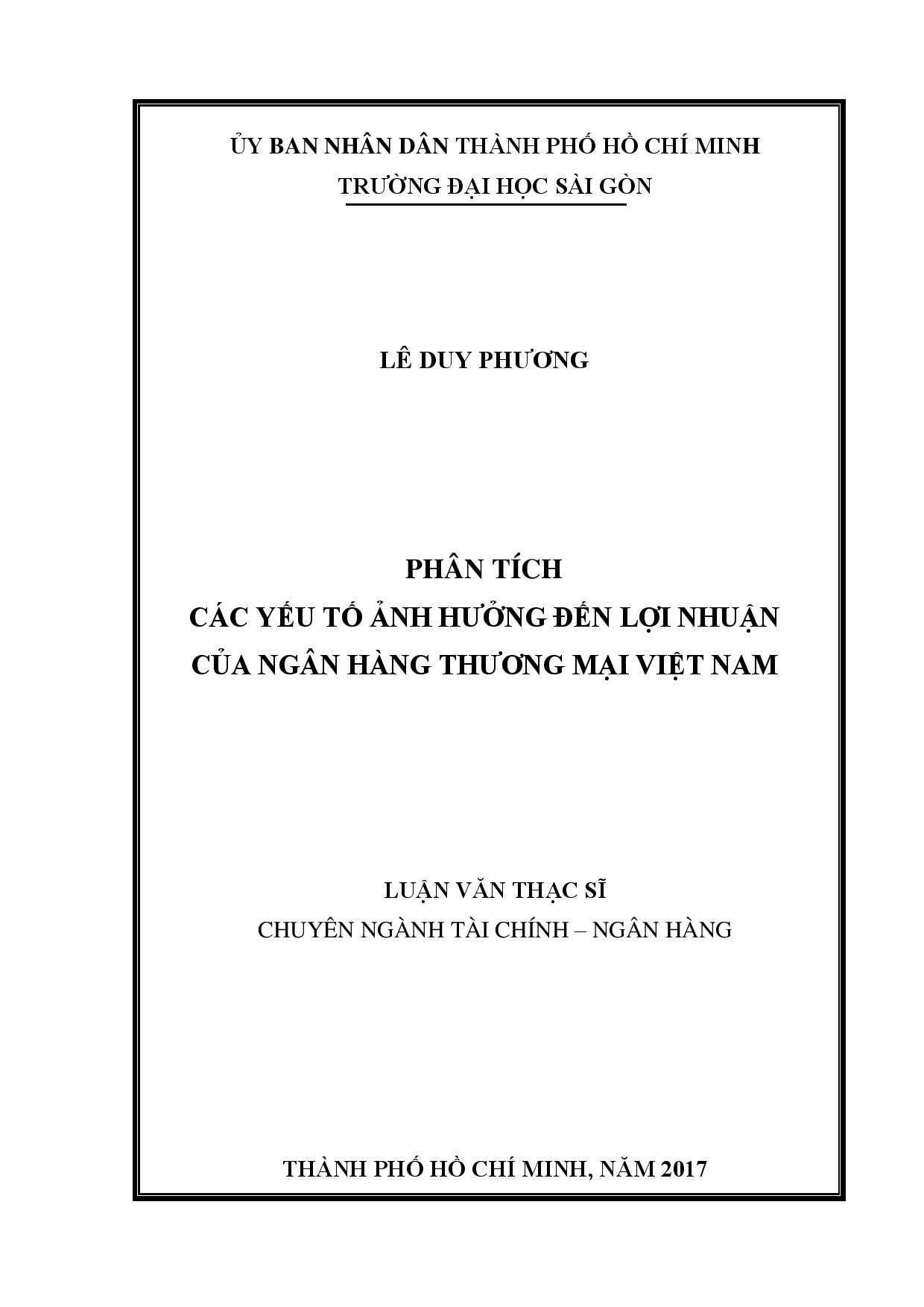 ỦY BAN NHÂN DÂN THÀNH PHỐ HỒ CHÍ MINH
TRƯỜNG ĐẠI HỌC SÀI GÒN

LÊ DUY PHƯƠNG

PHÂN TÍCH
CÁC YẾU TỐ ẢNH HƯỞNG ĐẾN LỢI NHUẬN
CỦA NGÂN HÀNG THƯƠNG MẠI VIỆT NAM

LUẬN VĂN THẠC SĨ
CHUYÊN NGÀNH TÀI CHÍNH – NGÂN HÀNG

THÀNH PHỐ HỒ CHÍ MINH, NĂM 2017